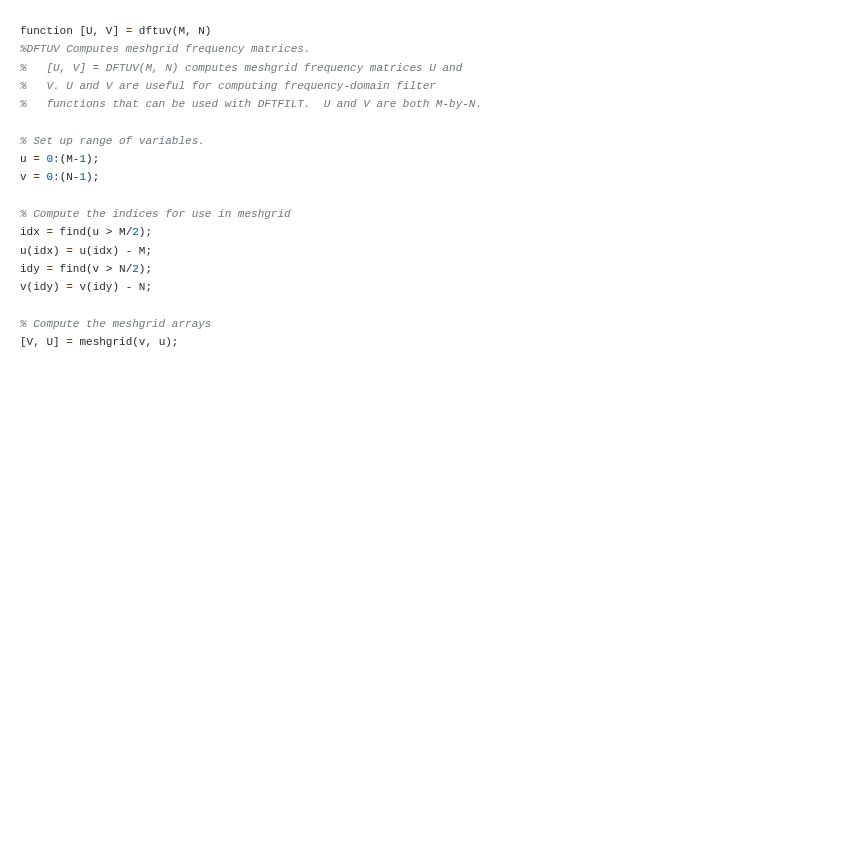 function [U, V] = dftuv(M, N)
%DFTUV Computes meshgrid frequency matrices.
%   [U, V] = DFTUV(M, N) computes meshgrid frequency matrices U and
%   V. U and V are useful for computing frequency-domain filter
%   functions that can be used with DFTFILT.  U and V are both M-by-N.

% Set up range of variables.
u = 0:(M-1);
v = 0:(N-1);

% Compute the indices for use in meshgrid
idx = find(u > M/2);
u(idx) = u(idx) - M;
idy = find(v > N/2);
v(idy) = v(idy) - N;

% Compute the meshgrid arrays
[V, U] = meshgrid(v, u);